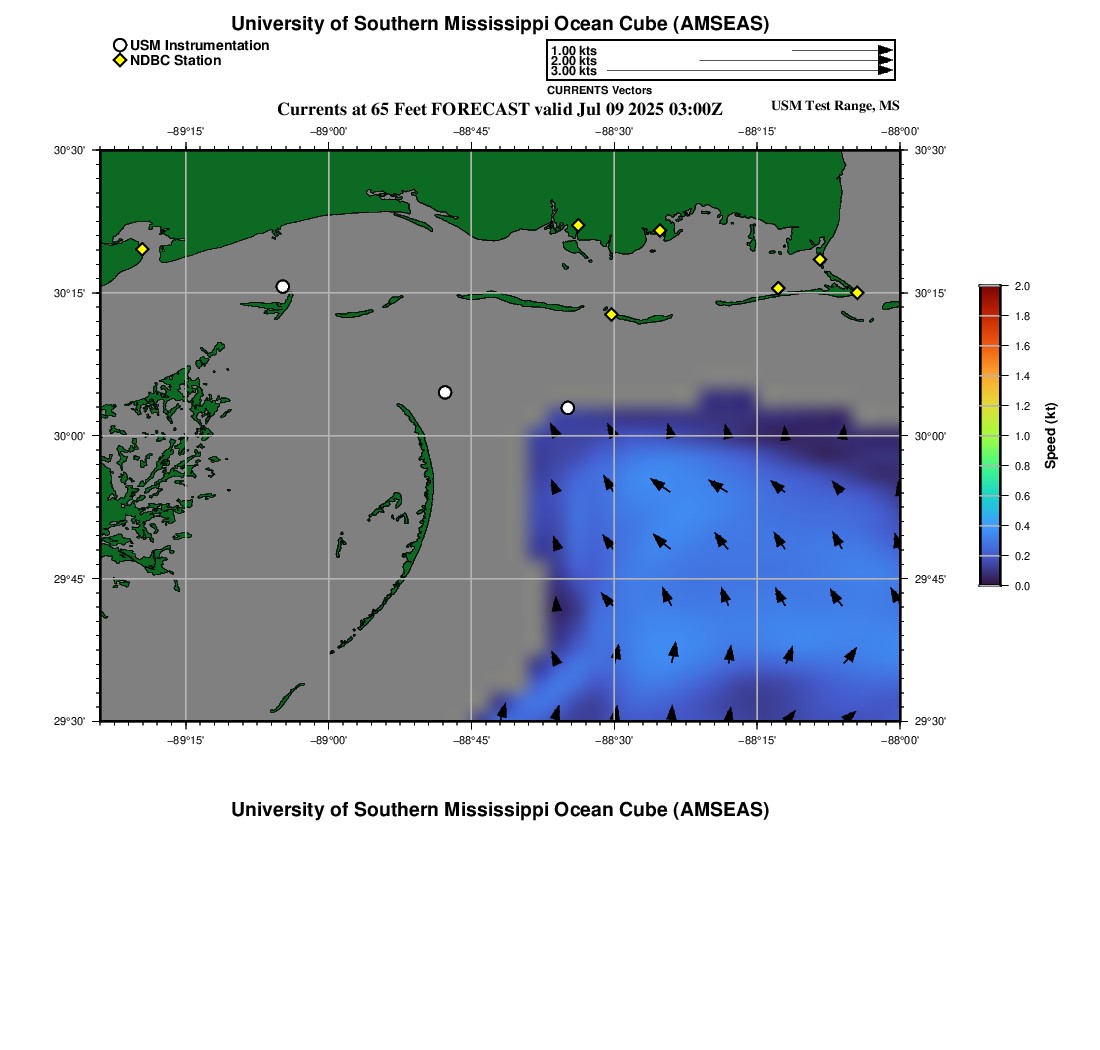 University of Southern Mississippi Ocean Cube (AMSEAS)

USM Instrumentation
NDBC Station

1.00 kts
2.00 kts
3.00 kts
CURRENTS Vectors

Currents at 65 Feet FORECAST valid Jul 09 2025 03:00Z

USM Test Range, MS

−89°15' −89°00' −88°45' −88°30' −88°15' −88°00'

30°30' 30°15' 30°00' 29°45' 29°30'

30°30' 30°15' 30°00' 29°45' 29°30'

−89°15' −89°00' −88°45' −88°30' −88°15' −88°00'

2.0
1.8
1.6
1.4
1.2
1.0
0.8
0.6
0.4
0.2
0.0
Speed (kt)

University of Southern Mississippi Ocean Cube (AMSEAS)